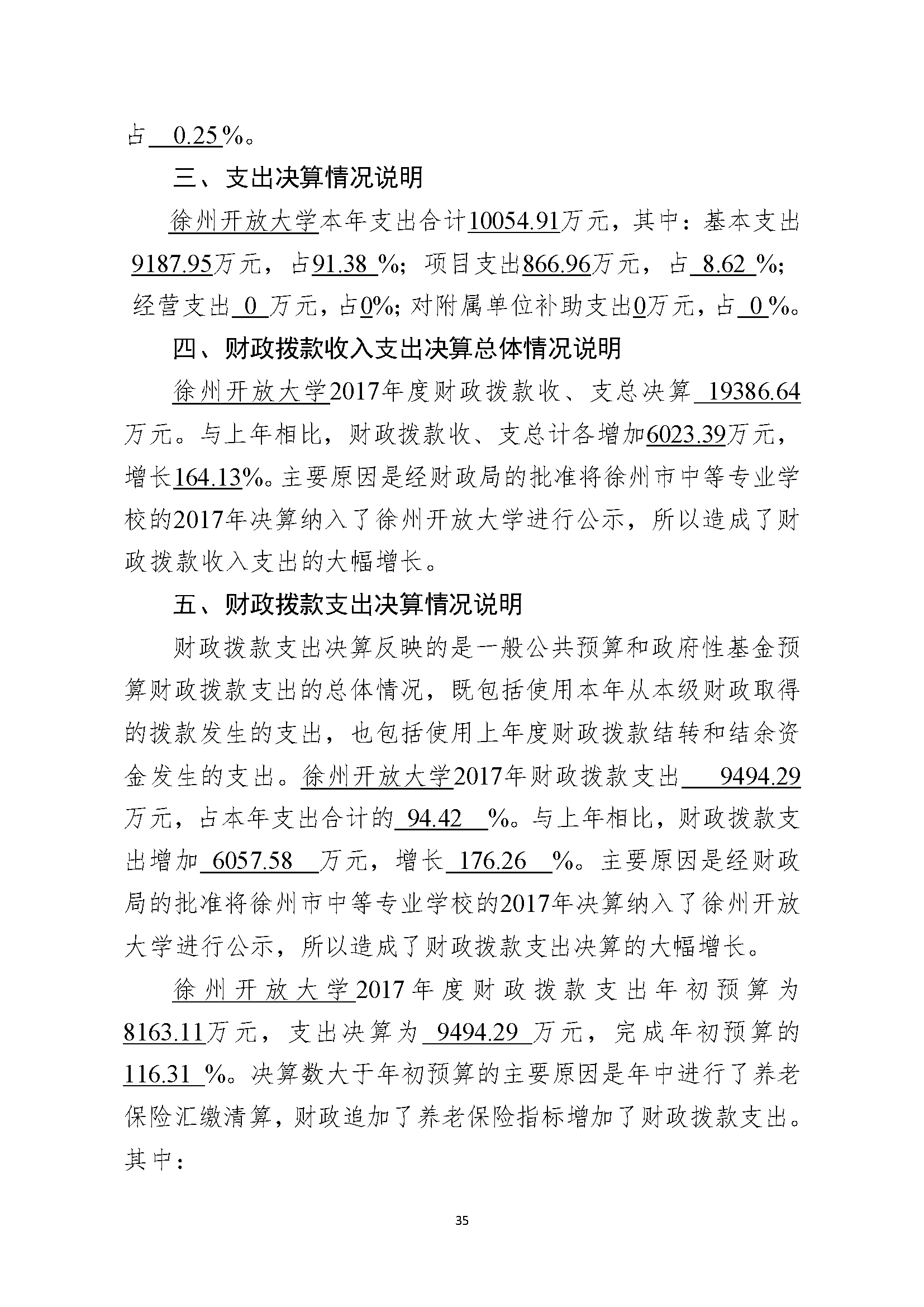 占 0.25%。

三、支出决算情况说明

徐州开放大学本年支出合计10054.91万元，其中：基本支出9187.95万元，占91.38 %；项目支出866.96万元，占 8.62 %；经营支出 0 万元，占0%；对附属单位补助支出0万元，占 0 %。

四、财政拨款收入支出决算总体情况说明

徐州开放大学2017年度财政拨款收、支总决算 19386.64万元。与上年相比，财政拨款收、支总计各增加6023.39万元，增长164.13%。主要原因是经财政局的批准将徐州市中等专业学校的2017年决算纳入了徐州开放大学进行公示，所以造成了财政拨款收入支出的大幅增长。

五、财政拨款支出决算情况说明

财政拨款支出决算反映的是一般公共预算和政府性基金预算财政拨款支出的总体情况，既包括使用本年从本级财政取得的拨款发生的支出，也包括使用上年度财政拨款结转和结余资金发生的支出。徐州开放大学2017年财政拨款支出 9494.29万元，占本年支出合计的 94.42 %。与上年相比，财政拨款支出增加 6057.58 万元，增长 176.26 %。主要原因是经财政局的批准将徐州市中等专业学校的2017年决算纳入了徐州开放大学进行公示，所以造成了财政拨款支出决算的大幅增长。

徐州开放大学2017年度财政拨款支出年初预算为8163.11万元，支出决算为 9494.29 万元，完成年初预算的116.31 %。决算数大于年初预算的主要原因是年中进行了养老保险汇缴清算，财政追加了养老保险指标增加了财政拨款支出。其中：

35